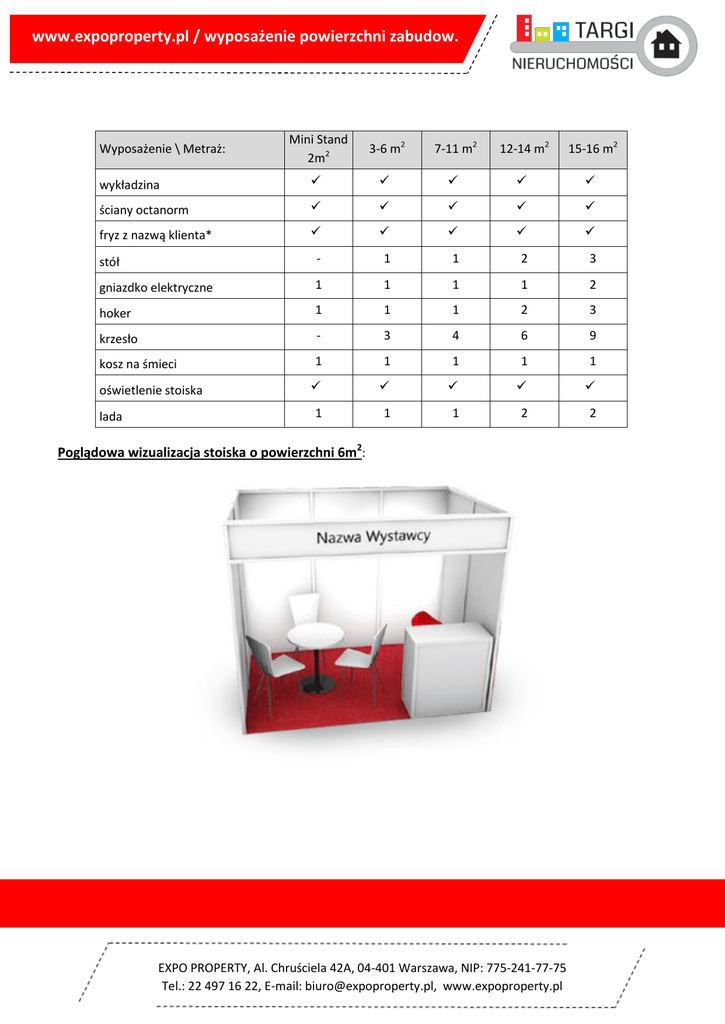 www.expoproperty.pl / wyposażenie powierzchni zabudow.

TARGI NIERUCHOMOŚCI

| Wyposażenie \ Metraż: | Mini Stand $2m^2$ | 3-6 $m^2$ | 7-11 $m^2$ | 12-14 $m^2$ | 15-16 $m^2$ |
|---|---|---|---|---|---|
| wykładzina | ✓ | ✓ | ✓ | ✓ | ✓ |
| ściany octanorm | ✓ | ✓ | ✓ | ✓ | ✓ |
| fryz z nazwą klienta* | ✓ | ✓ | ✓ | ✓ | ✓ |
| stół | - | 1 | 1 | 2 | 3 |
| gniazdko elektryczne | 1 | 1 | 1 | 1 | 2 |
| hoker | 1 | 1 | 1 | 2 | 3 |
| krzesło | - | 3 | 4 | 6 | 9 |
| kosz na śmieci | 1 | 1 | 1 | 1 | 1 |
| oświetlenie stoiska | ✓ | ✓ | ✓ | ✓ | ✓ |
| lada | 1 | 1 | 1 | 2 | 2 |

Poglądowa wizualizacja stoiska o powierzchni $6m^2$:

Nazwa Wystawcy

EXPO PROPERTY, Al. Chruściela 42A, 04-401 Warszawa, NIP: 775-241-77-75
Tel.: 22 497 16 22, E-mail: biuro@expoproperty.pl, www.expoproperty.pl